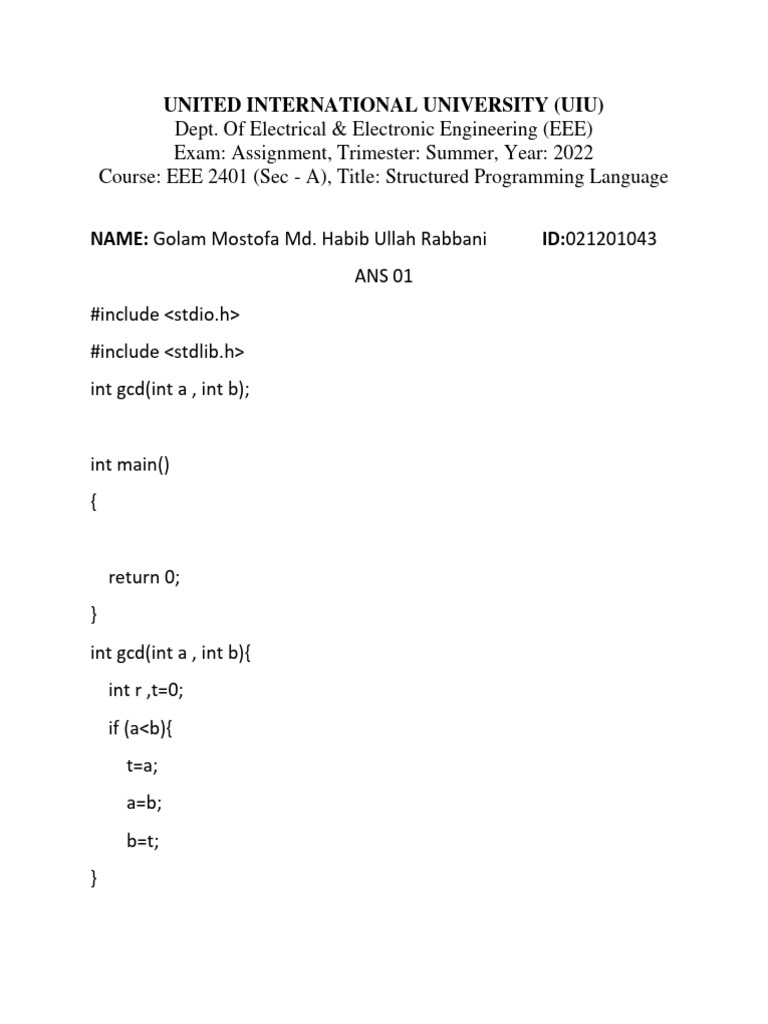 UNITED INTERNATIONAL UNIVERSITY (UIU)
Dept. Of Electrical & Electronic Engineering (EEE)
Exam: Assignment, Trimester: Summer, Year: 2022
Course: EEE 2401 (Sec - A), Title: Structured Programming Language

NAME: Golam Mostofa Md. Habib Ullah Rabbani ID:021201043

ANS 01

#include <stdio.h>

#include <stdlib.h>

int gcd(int a , int b);

int main()

{

return 0;

}

int gcd(int a , int b){

int r ,t=0;

if (a<b){

t=a;

a=b;

b=t;

}